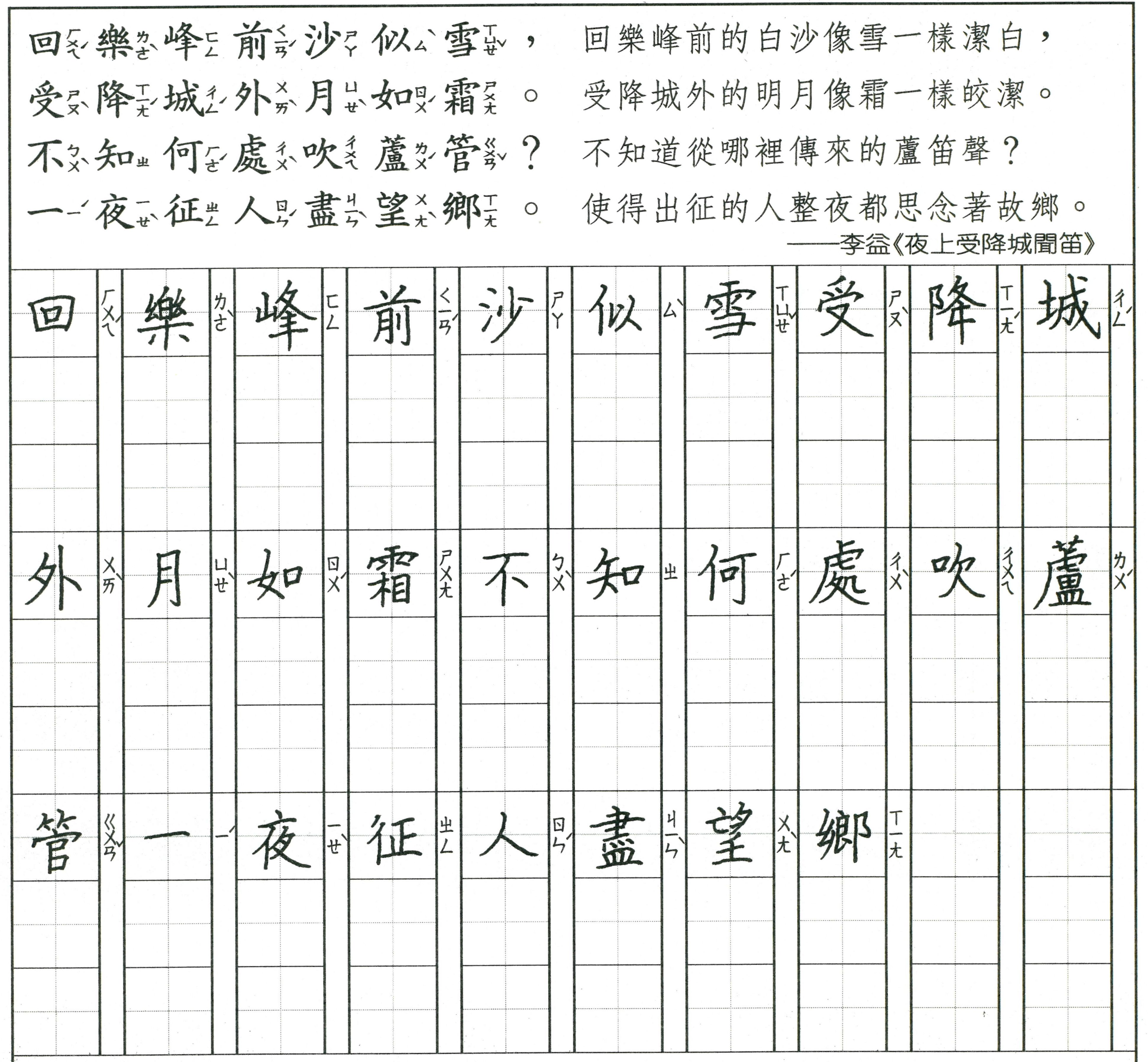 回ㄏㄨㄟˊ樂ㄌㄜˋ峰ㄈㄥ前ㄑㄧㄢˊ沙ㄕㄚ似ㄙˋ雪ㄒㄩㄝˇ，
受ㄕㄡˋ降ㄒㄧㄤˊ城ㄔㄥˊ外ㄨㄞˋ月ㄩㄝˋ如ㄖㄨˊ霜ㄕㄨㄤ。
不ㄅㄨˋ知ㄓ何ㄏㄜˊ處ㄔㄨˋ吹ㄔㄨㄟ蘆ㄌㄨˊ管ㄍㄨㄢˇ？
一ㄧˊ夜ㄧㄝˋ征ㄓㄥ人ㄖㄣˊ盡ㄐㄧㄣˋ望ㄨㄤˋ鄉ㄒㄧㄤ。

回樂峰前的白沙像雪一樣潔白，
受降城外的明月像霜一樣皎潔。
不知道從哪裡傳來的蘆笛聲？
使得出征的人整夜都思念著故鄉。
——李益《夜上受降城聞笛》

回ㄏㄨㄟˊ 樂ㄌㄜˋ 峰ㄈㄥ 前ㄑㄧㄢˊ 沙ㄕㄚ 似ㄙˋ 雪ㄒㄩㄝˇ 受ㄕㄡˋ 降ㄒㄧㄤˊ 城ㄔㄥˊ

外ㄨㄞˋ 月ㄩㄝˋ 如ㄖㄨˊ 霜ㄕㄨㄤ 不ㄅㄨˋ 知ㄓ 何ㄏㄜˊ 處ㄔㄨˋ 吹ㄔㄨㄟ 蘆ㄌㄨˊ

管ㄍㄨㄢˇ 一ㄧˊ 夜ㄧㄝˋ 征ㄓㄥ 人ㄖㄣˊ 盡ㄐㄧㄣˋ 望ㄨㄤˋ 鄉ㄒㄧㄤ